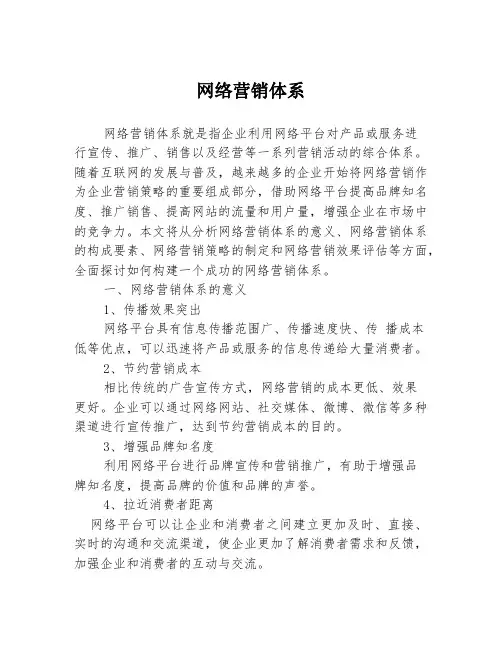 网络营销体系

网络营销体系就是指企业利用网络平台对产品或服务进行宣传、推广、销售以及经营等一系列营销活动的综合体系。随着互联网的发展与普及，越来越多的企业开始将网络营销作为企业营销策略的重要组成部分，借助网络平台提高品牌知名度、推广销售、提高网站的流量和用户量，增强企业在市场中的竞争力。本文将从分析网络营销体系的意义、网络营销体系的构成要素、网络营销策略的制定和网络营销效果评估等方面，全面探讨如何构建一个成功的网络营销体系。

一、网络营销体系的意义

1、传播效果突出

网络平台具有信息传播范围广、传播速度快、传 播成本低等优点，可以迅速将产品或服务的信息传递给大量消费者。

2、节约营销成本

相比传统的广告宣传方式，网络营销的成本更低、效果更好。企业可以通过网络网站、社交媒体、微博、微信等多种渠道进行宣传推广，达到节约营销成本的目的。

3、增强品牌知名度

利用网络平台进行品牌宣传和营销推广，有助于增强品牌知名度，提高品牌的价值和品牌的声誉。

4、拉近消费者距离

网络平台可以让企业和消费者之间建立更加及时、直接、实时的沟通和交流渠道，使企业更加了解消费者需求和反馈，加强企业和消费者的互动与交流。